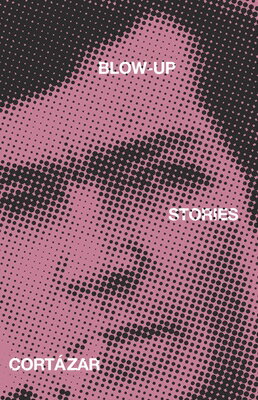 BLOW-UP

STORIES

CORTÁZAR